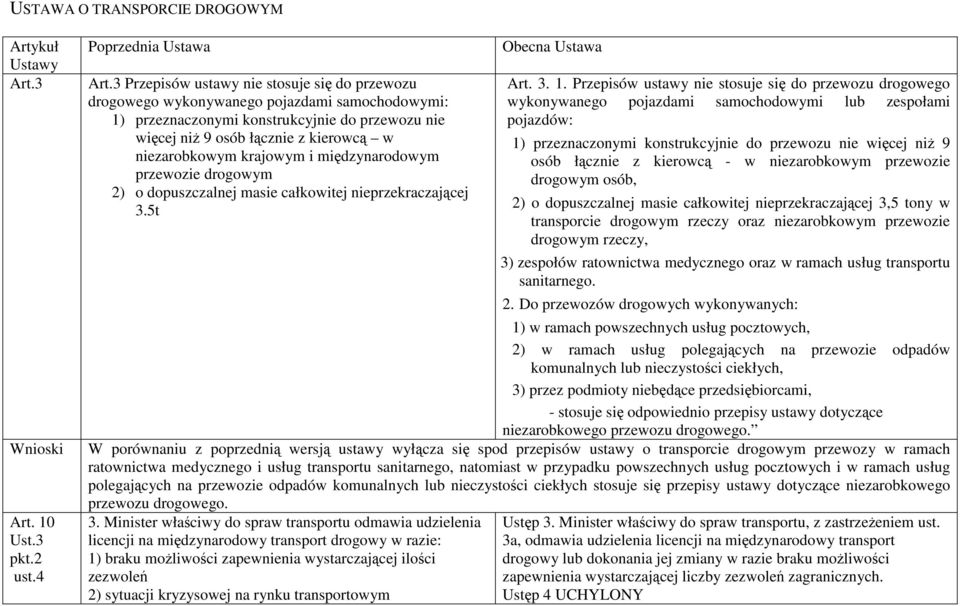 USTAWA O TRANSPORCIE DROGOWYM

| Artykuł Ustawy | Poprzednia Ustawa | Obecna Ustawa |
|---|---|---|
| Art.3 | Art.3 Przepisów ustawy nie stosuje się do przewozu drogowego wykonywanego pojazdami samochodowymi: 1) przeznaczonymi konstrukcyjnie do przewozu nie więcej niż 9 osób łącznie z kierowcą – w niezarobkowym krajowym i międzynarodowym przewozie drogowym 2) o dopuszczalnej masie całkowitej nieprzekraczającej 3.5t | Art. 3. 1. Przepisów ustawy nie stosuje się do przewozu drogowego wykonywanego pojazdami samochodowymi lub zespołami pojazdów: 1) przeznaczonymi konstrukcyjnie do przewozu nie więcej niż 9 osób łącznie z kierowcą - w niezarobkowym przewozie drogowym osób, 2) o dopuszczalnej masie całkowitej nieprzekraczającej 3,5 tony w transporcie drogowym rzeczy oraz niezarobkowym przewozie drogowym rzeczy, 3) zespołów ratownictwa medycznego oraz w ramach usług transportu sanitarnego. 2. Do przewozów drogowych wykonywanych: 1) w ramach powszechnych usług pocztowych, 2) w ramach usług polegających na przewozie odpadów komunalnych lub nieczystości ciekłych, 3) przez podmioty niebędące przedsiębiorcami, - stosuje się odpowiednio przepisy ustawy dotyczące niezarobkowego przewozu drogowego.” |
| Wnioski | W porównaniu z poprzednią wersją ustawy wyłącza się spod przepisów ustawy o transporcie drogowym przewozy w ramach ratownictwa medycznego i usług transportu sanitarnego, natomiast w przypadku powszechnych usług pocztowych i w ramach usług polegających na przewozie odpadów komunalnych lub nieczystości ciekłych stosuje się przepisy ustawy dotyczące niezarobkowego przewozu drogowego. | |
| Art. 10 Ust.3 pkt.2 ust.4 | 3. Minister właściwy do spraw transportu odmawia udzielenia licencji na międzynarodowy transport drogowy w razie: 1) braku możliwości zapewnienia wystarczającej ilości zezwoleń 2) sytuacji kryzysowej na rynku transportowym | Ustęp 3. Minister właściwy do spraw transportu, z zastrzeżeniem ust. 3a, odmawia udzielenia licencji na międzynarodowy transport drogowy lub dokonania jej zmiany w razie braku możliwości zapewnienia wystarczającej liczby zezwoleń zagranicznych. Ustęp 4 UCHYLONY |